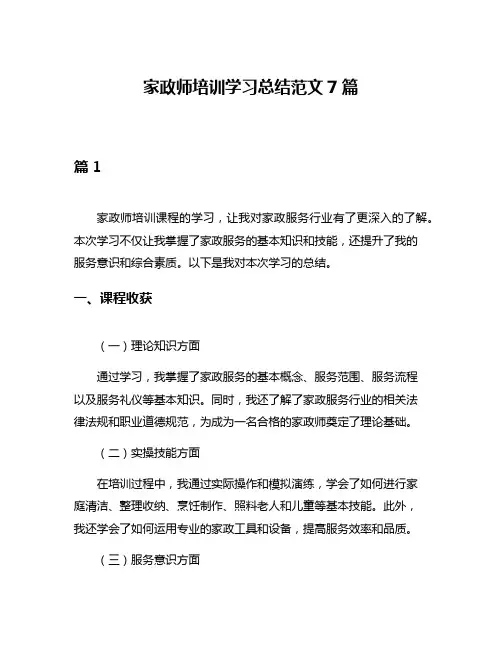 家政师培训学习总结范文 7 篇

篇 1

家政师培训课程的学习，让我对家政服务行业有了更深入的了解。本次学习不仅让我掌握了家政服务的基本知识和技能，还提升了我的服务意识和综合素质。以下是我对本次学习的总结。

一、课程收获

（一）理论知识方面

通过学习，我掌握了家政服务的基本概念、服务范围、服务流程以及服务礼仪等基本知识。同时，我还了解了家政服务行业的相关法律法规和职业道德规范，为成为一名合格的家政师奠定了理论基础。

（二）实操技能方面

在培训过程中，我通过实际操作和模拟演练，学会了如何进行家庭清洁、整理收纳、烹饪制作、照料老人和儿童等基本技能。此外，我还学会了如何运用专业的家政工具和设备，提高服务效率和品质。

（三）服务意识方面